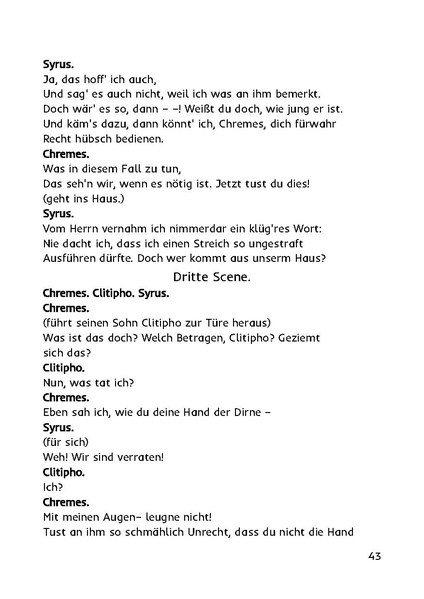 Syrus.
Ja, das hoff' ich auch,
Und sag' es auch nicht, weil ich was an ihm bemerkt.
Doch wär' es so, dann – –! Weißt du doch, wie jung er ist.
Und käm's dazu, dann könnt' ich, Chremes, dich fürwahr
Recht hübsch bedienen.

Chremes.
Was in diesem Fall zu tun,
Das seh'n wir, wenn es nötig ist. Jetzt tust du dies!
(geht ins Haus.)

Syrus.
Vom Herrn vernahm ich nimmerdar ein klüg'res Wort:
Nie dacht ich, dass ich einen Streich so ungestraft
Ausführen dürfte. Doch wer kommt aus unserm Haus?

Dritte Scene.

Chremes. Clitipho. Syrus.

Chremes.
(führt seinen Sohn Clitipho zur Türe heraus)
Was ist das doch? Welch Betragen, Clitipho? Geziemt sich das?

Clitipho.
Nun, was tat ich?

Chremes.
Eben sah ich, wie du deine Hand der Dirne –

Syrus.
(für sich)
Weh! Wir sind verraten!

Clitipho.
Ich?

Chremes.
Mit meinen Augen– leugne nicht!
Tust an ihm so schmählich Unrecht, dass du nicht die Hand

43